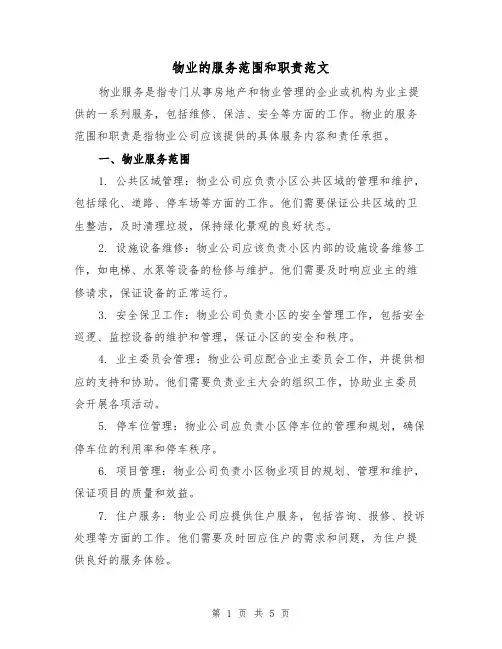 物业的服务范围和职责范文

物业服务是指专门从事房地产和物业管理的企业或机构为业主提供的一系列服务，包括维修、保洁、安全等方面的工作。物业的服务范围和职责是指物业公司应该提供的具体服务内容和责任承担。

一、物业服务范围

1. 公共区域管理：物业公司应负责小区公共区域的管理和维护，包括绿化、道路、停车场等方面的工作。他们需要保证公共区域的卫生整洁，及时清理垃圾，保持绿化景观的良好状态。

2. 设施设备维修：物业公司应该负责小区内部的设施设备维修工作，如电梯、水泵等设备的检修与维护。他们需要及时响应业主的维修请求，保证设备的正常运行。

3. 安全保卫工作：物业公司负责小区的安全管理工作，包括安全巡逻、监控设备的维护和管理，保证小区的安全和秩序。

4. 业主委员会管理：物业公司应配合业主委员会工作，并提供相应的支持和协助。他们需要负责业主大会的组织工作，协助业主委员会开展各项活动。

5. 停车位管理：物业公司应负责小区停车位的管理和规划，确保停车位的利用率和停车秩序。

6. 项目管理：物业公司负责小区物业项目的规划、管理和维护，保证项目的质量和效益。

7. 住户服务：物业公司应提供住户服务，包括咨询、报修、投诉处理等方面的工作。他们需要及时回应住户的需求和问题，为住户提供良好的服务体验。

第 1 页 共 5 页